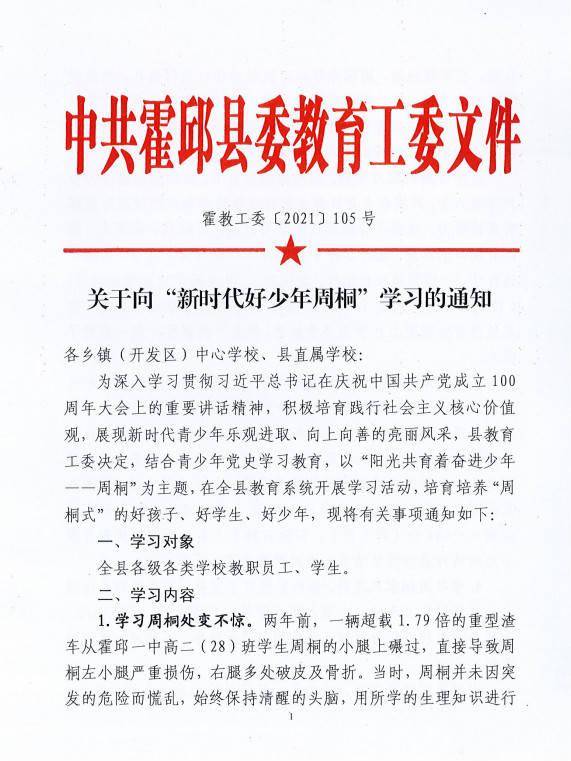 中共霍邱县委教育工委文件

霍教工委〔2021〕105号

关于向“新时代好少年周桐”学习的通知

各乡镇（开发区）中心学校、县直属学校：

为深入学习贯彻习近平总书记在庆祝中国共产党成立100周年大会上的重要讲话精神，积极培育践行社会主义核心价值观，展现新时代青少年乐观进取、向上向善的亮丽风采，县教育工委决定，结合青少年党史学习教育，以“阳光共育着奋进少年——周桐”为主题，在全县教育系统开展学习活动，培育培养“周桐式”的好孩子、好学生、好少年，现将有关事项通知如下：

一、学习对象

全县各级各类学校教职员工、学生。

二、学习内容

1.学习周桐处变不惊。两年前，一辆超载1.79倍的重型渣车从霍邱一中高二（28）班学生周桐的小腿上碾过，直接导致周桐左小腿严重损伤，右腿多处破皮及骨折。当时，周桐并未因突发的危险而慌乱，始终保持清醒的头脑，用所学的生理知识进行

1